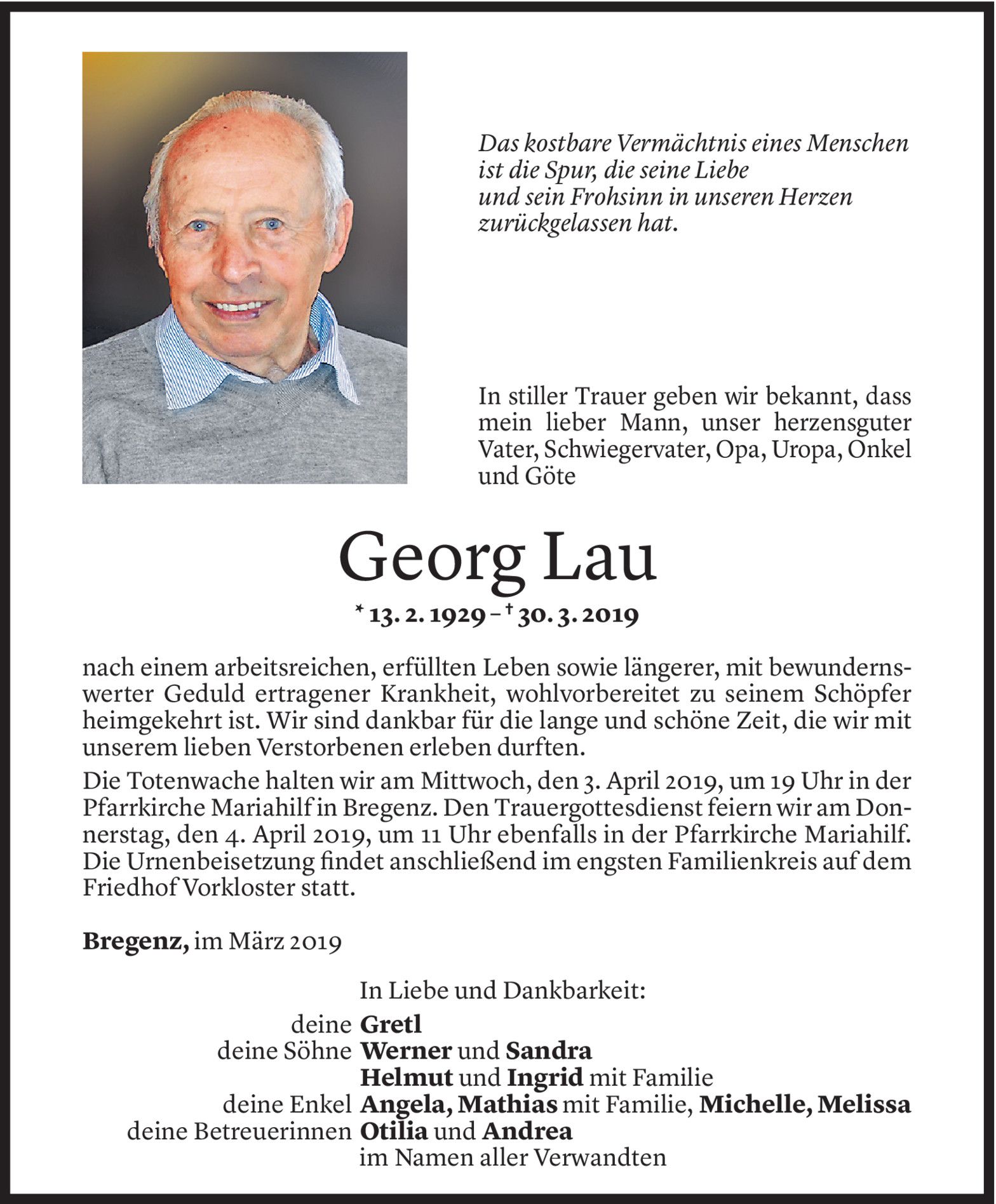 Das kostbare Vermächtnis eines Menschen ist die Spur, die seine Liebe und sein Frohsinn in unseren Herzen zurückgelassen hat.

In stiller Trauer geben wir bekannt, dass mein lieber Mann, unser herzensguter Vater, Schwiegervater, Opa, Uropa, Onkel und Göte

Georg Lau

* 13. 2. 1929 – † 30. 3. 2019

nach einem arbeitsreichen, erfüllten Leben sowie längerer, mit bewundernswerter Geduld ertragener Krankheit, wohlvorbereitet zu seinem Schöpfer heimgekehrt ist. Wir sind dankbar für die lange und schöne Zeit, die wir mit unserem lieben Verstorbenen erleben durften.

Die Totenwache halten wir am Mittwoch, den 3. April 2019, um 19 Uhr in der Pfarrkirche Mariahilf in Bregenz. Den Trauergottesdienst feiern wir am Donnerstag, den 4. April 2019, um 11 Uhr ebenfalls in der Pfarrkirche Mariahilf. Die Urnenbeisetzung findet anschließend im engsten Familienkreis auf dem Friedhof Vorkloster statt.

Bregenz, im März 2019

In Liebe und Dankbarkeit:

deine Gretl
deine Söhne Werner und Sandra
Helmut und Ingrid mit Familie
deine Enkel Angela, Mathias mit Familie, Michelle, Melissa
deine Betreuerinnen Otilia und Andrea
im Namen aller Verwandten